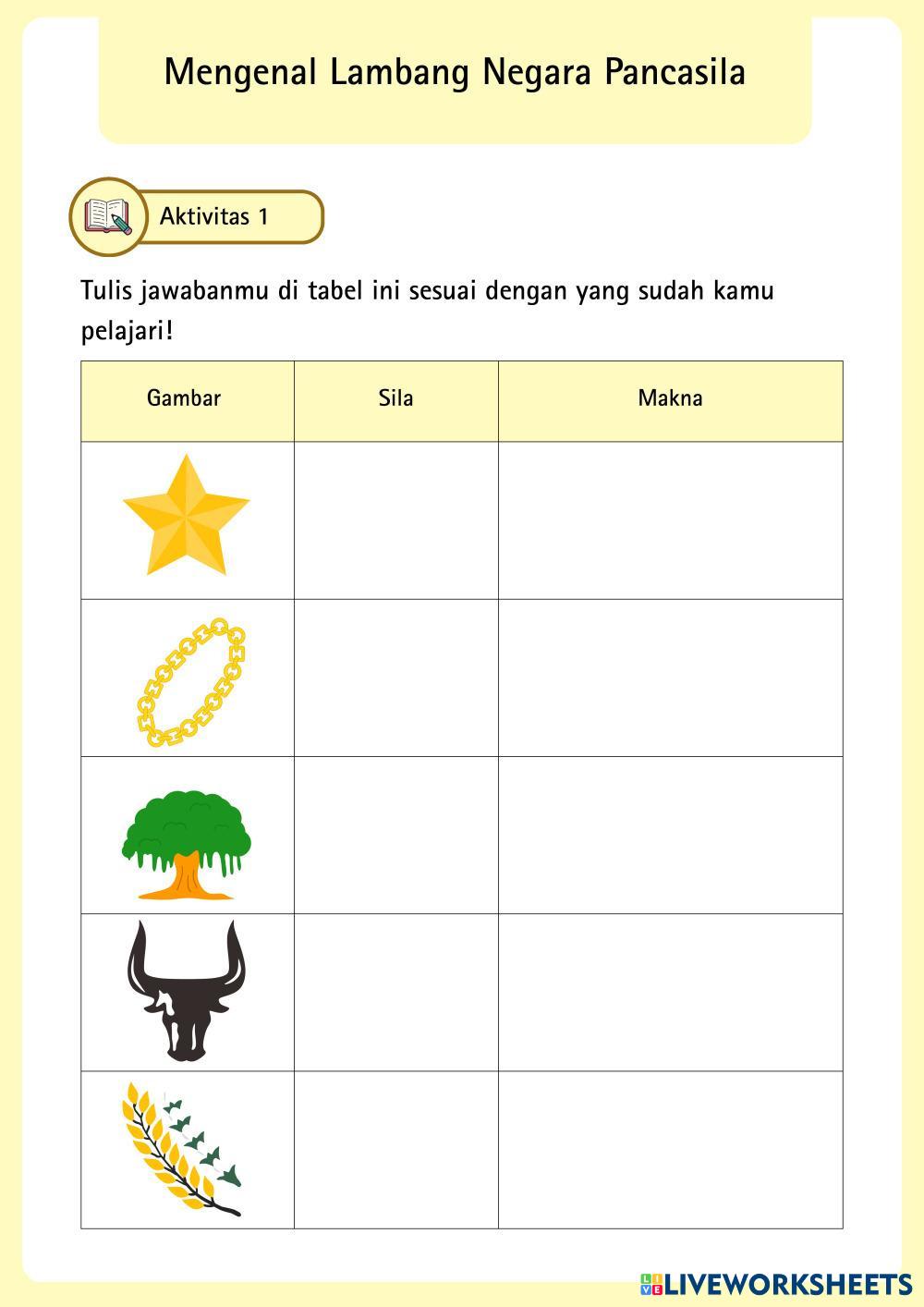 Mengenal Lambang Negara Pancasila

Aktivitas 1

Tulis jawabanmu di tabel ini sesuai dengan yang sudah kamu pelajari!

| Gambar | Sila | Makna |
|---|---|---|
| | | |
| | | |
| | | |
| | | |
| | | |

LIVEWORKSHEETS